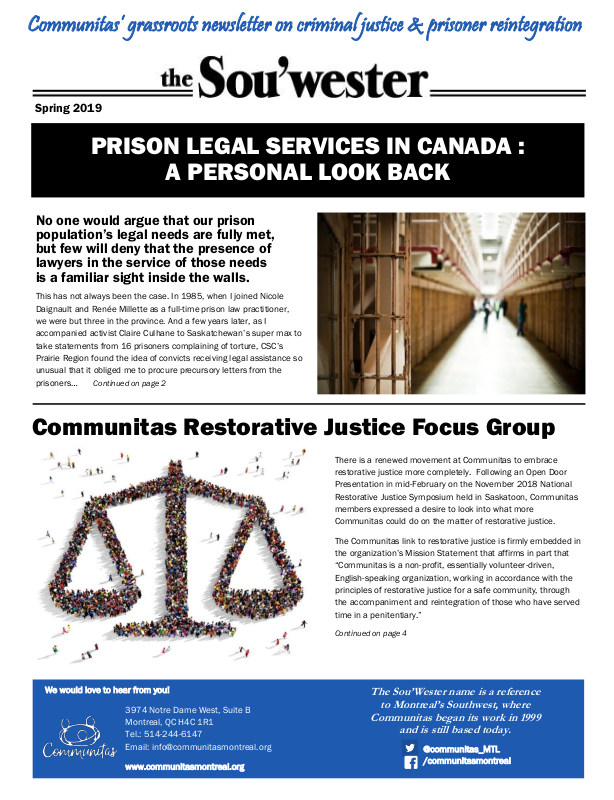 Communitas' grassroots newsletter on criminal justice & prisoner reintegration

the Sou'wester

Spring 2019

PRISON LEGAL SERVICES IN CANADA : A PERSONAL LOOK BACK

No one would argue that our prison population's legal needs are fully met, but few will deny that the presence of lawyers in the service of those needs is a familiar sight inside the walls.

This has not always been the case. In 1985, when I joined Nicole Daignault and Renée Millette as a full-time prison law practitioner, we were but three in the province. And a few years later, as I accompanied activist Claire Culhane to Saskatchewan's super max to take statements from 16 prisoners complaining of torture, CSC's Prairie Region found the idea of convicts receiving legal assistance so unusual that it obliged me to procure precursory letters from the prisoners... Continued on page 2

Communitas Restorative Justice Focus Group

There is a renewed movement at Communitas to embrace restorative justice more completely. Following an Open Door Presentation in mid-February on the November 2018 National Restorative Justice Symposium held in Saskatoon, Communitas members expressed a desire to look into what more Communitas could do on the matter of restorative justice.

The Communitas link to restorative justice is firmly embedded in the organization's Mission Statement that affirms in part that "Communitas is a non-profit, essentially volunteer-driven, English-speaking organization, working in accordance with the principles of restorative justice for a safe community, through the accompaniment and reintegration of those who have served time in a penitentiary."

Continued on page 4

We would love to hear from you!

Communitas

3974 Notre Dame West, Suite B
Montreal, QC H4C 1R1
Tel.: 514-244-6147
Email: info@communitasmontreal.org

www.communitasmontreal.org

The Sou'Wester name is a reference to Montreal's Southwest, where Communitas began its work in 1999 and is still based today.

@communitas_MTL
/communitasmontreal